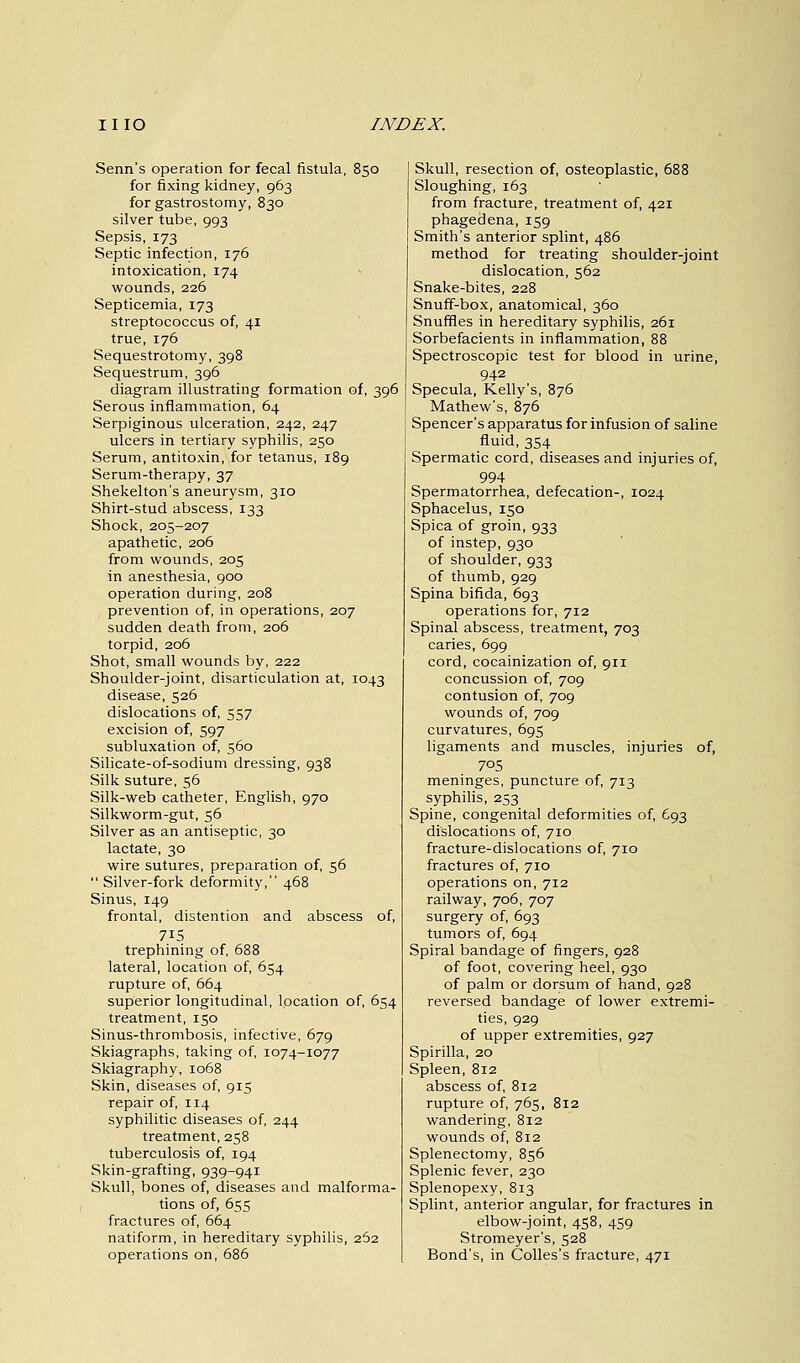 1110 INDEX.

Senn's operation for fecal fistula, 850
for fixing kidney, 963
for gastrostomy, 830
silver tube, 993
Sepsis, 173
Septic infection, 176
intoxication, 174
wounds, 226
Septicemia, 173
streptococcus of, 41
true, 176
Sequestrotomy, 398
Sequestrum, 396
diagram illustrating formation of, 396
Serous inflammation, 64
Serpiginous ulceration, 242, 247
ulcers in tertiary syphilis, 250
Serum, antitoxin, for tetanus, 189
Serum-therapy, 37
Shekelton's aneurysm, 310
Shirt-stud abscess, 133
Shock, 205–207
apathetic, 206
from wounds, 205
in anesthesia, 900
operation during, 208
prevention of, in operations, 207
sudden death from, 206
torpid, 206
Shot, small wounds by, 222
Shoulder-joint, disarticulation at, 1043
disease, 526
dislocations of, 557
excision of, 597
subluxation of, 560
Silicate-of-sodium dressing, 938
Silk suture, 56
Silk-web catheter, English, 970
Silkworm-gut, 56
Silver as an antiseptic, 30
lactate, 30
wire sutures, preparation of, 56
"Silver-fork deformity," 468
Sinus, 149
frontal, distention and abscess of, 715
trephining of, 688
lateral, location of, 654
rupture of, 664
superior longitudinal, location of, 654
treatment, 150
Sinus-thrombosis, infective, 679
Skiagraphs, taking of, 1074–1077
Skiagraphy, 1068
Skin, diseases of, 915
repair of, 114
syphilitic diseases of, 244
treatment, 258
tuberculosis of, 194
Skin-grafting, 939–941
Skull, bones of, diseases and malformations of, 655
fractures of, 664
natiform, in hereditary syphilis, 262
operations on, 686

Skull, resection of, osteoplastic, 688
Sloughing, 163
from fracture, treatment of, 421
phagedena, 159
Smith's anterior splint, 486
method for treating shoulder-joint dislocation, 562
Snake-bites, 228
Snuff-box, anatomical, 360
Snuffles in hereditary syphilis, 261
Sorbefacients in inflammation, 88
Spectroscopic test for blood in urine, 942
Specula, Kelly's, 876
Mathew's, 876
Spencer's apparatus for infusion of saline fluid, 354
Spermatic cord, diseases and injuries of, 994
Spermatorrhea, defecation-, 1024
Sphacelus, 150
Spica of groin, 933
of instep, 930
of shoulder, 933
of thumb, 929
Spina bifida, 693
operations for, 712
Spinal abscess, treatment, 703
caries, 699
cord, cocainization of, 911
concussion of, 709
contusion of, 709
wounds of, 709
curvatures, 695
ligaments and muscles, injuries of, 705
meninges, puncture of, 713
syphilis, 253
Spine, congenital deformities of, 693
dislocations of, 710
fracture-dislocations of, 710
fractures of, 710
operations on, 712
railway, 706, 707
surgery of, 693
tumors of, 694
Spiral bandage of fingers, 928
of foot, covering heel, 930
of palm or dorsum of hand, 928
reversed bandage of lower extremities, 929
of upper extremities, 927
Spirilla, 20
Spleen, 812
abscess of, 812
rupture of, 765, 812
wandering, 812
wounds of, 812
Splenectomy, 856
Splenic fever, 230
Splenopexy, 813
Splint, anterior angular, for fractures in elbow-joint, 458, 459
Stromeyer's, 528
Bond's, in Colles's fracture, 471